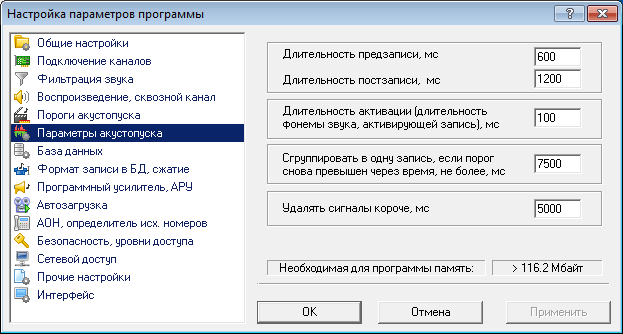 Настройка параметров программы

?

Общие настройки
Подключение каналов
Фильтрация звука
Воспроизведение, сквозной канал
Пороги акустопуска
Параметры акустопуска
База данных
Формат записи в БД, сжатие
Программный усилитель, АРУ
Автозагрузка
АОН, определитель исх. номеров
Безопасность, уровни доступа
Сетевой доступ
Прочие настройки
Интерфейс

Длительность предзаписи, мс 600
Длительность постзаписи, мс 1200

Длительность активации (длительность фонемы звука, активирующей запись), мс 100

Сгруппировать в одну запись, если порог снова превышен через время, не более, мс 7500

Удалять сигналы короче, мс 5000

Необходимая для программы память: > 116.2 Мбайт

OK
Отмена
Применить